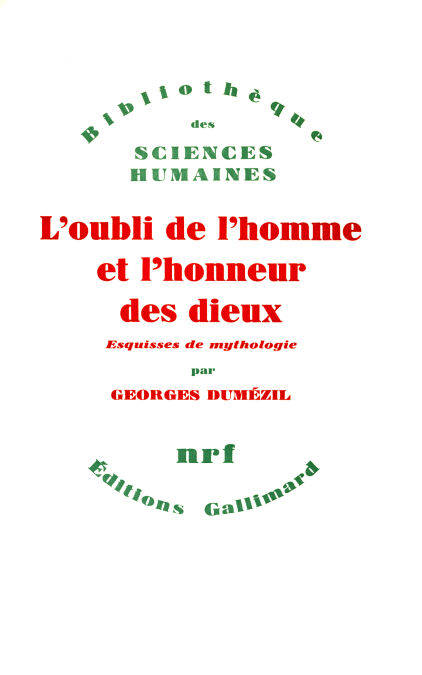 Bibliothèque
des
SCIENCES
HUMAINES

L'oubli de l'homme et l'honneur des dieux

Esquisses de mythologie

par

GEORGES DUMÉZIL

nrf

Éditions Gallimard